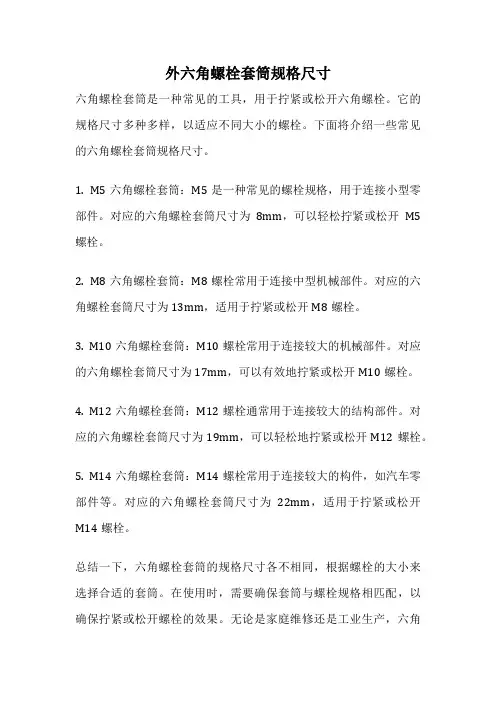 外六角螺栓套筒规格尺寸

六角螺栓套筒是一种常见的工具，用于拧紧或松开六角螺栓。它的规格尺寸多种多样，以适应不同大小的螺栓。下面将介绍一些常见的六角螺栓套筒规格尺寸。

1. M5 六角螺栓套筒：M5 是一种常见的螺栓规格，用于连接小型零部件。对应的六角螺栓套筒尺寸为 8mm，可以轻松拧紧或松开 M5 螺栓。

2. M8 六角螺栓套筒：M8 螺栓常用于连接中型机械部件。对应的六角螺栓套筒尺寸为 13mm，适用于拧紧或松开 M8 螺栓。

3. M10 六角螺栓套筒：M10 螺栓常用于连接较大的机械部件。对应的六角螺栓套筒尺寸为 17mm，可以有效地拧紧或松开 M10 螺栓。

4. M12 六角螺栓套筒：M12 螺栓通常用于连接较大的结构部件。对应的六角螺栓套筒尺寸为 19mm，可以轻松地拧紧或松开 M12 螺栓。

5. M14 六角螺栓套筒：M14 螺栓常用于连接较大的构件，如汽车零部件等。对应的六角螺栓套筒尺寸为 22mm，适用于拧紧或松开 M14 螺栓。

总结一下，六角螺栓套筒的规格尺寸各不相同，根据螺栓的大小来选择合适的套筒。在使用时，需要确保套筒与螺栓规格相匹配，以确保拧紧或松开螺栓的效果。无论是家庭维修还是工业生产，六角